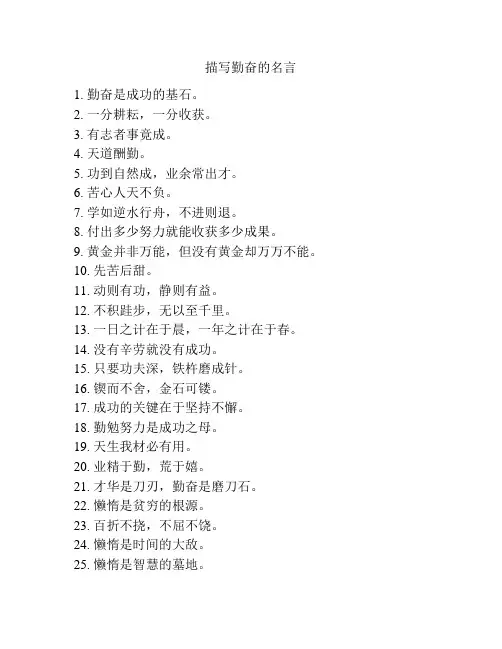 描写勤奋的名言

1. 勤奋是成功的基石。
2. 一分耕耘，一分收获。
3. 有志者事竟成。
4. 天道酬勤。
5. 功到自然成，业余常出才。
6. 苦心人天不负。
7. 学如逆水行舟，不进则退。
8. 付出多少努力就能收获多少成果。
9. 黄金并非万能，但没有黄金却万万不能。
10. 先苦后甜。
11. 动则有功，静则有益。
12. 不积跬步，无以至千里。
13. 一日之计在于晨，一年之计在于春。
14. 没有辛劳就没有成功。
15. 只要功夫深，铁杵磨成针。
16. 锲而不舍，金石可镂。
17. 成功的关键在于坚持不懈。
18. 勤勉努力是成功之母。
19. 天生我材必有用。
20. 业精于勤，荒于嬉。
21. 才华是刀刃，勤奋是磨刀石。
22. 懒惰是贫穷的根源。
23. 百折不挠，不屈不饶。
24. 懒惰是时间的大敌。
25. 懒惰是智慧的墓地。